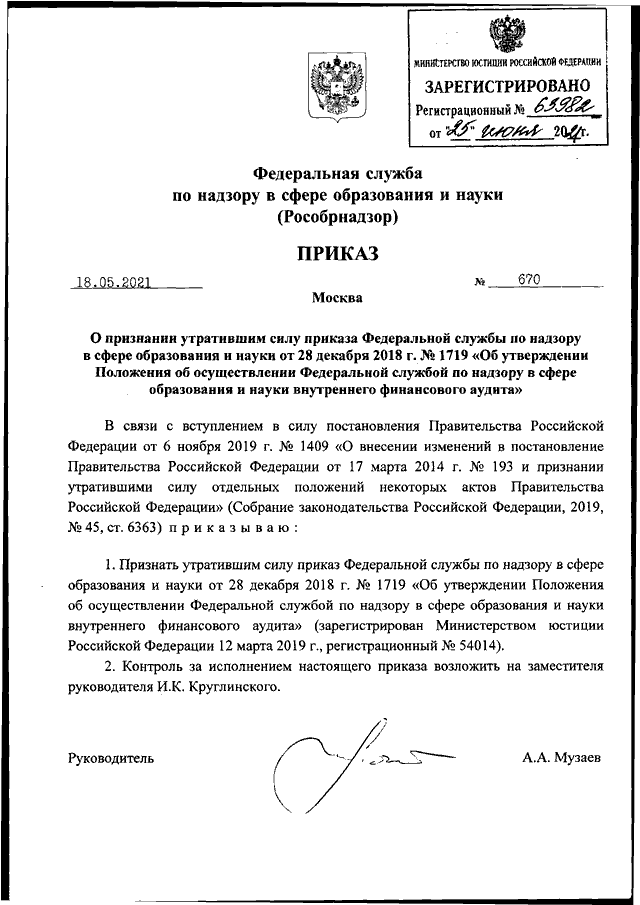 МИНИСТЕРСТВО ЮСТИЦИИ РОССИЙСКОЙ ФЕДЕРАЦИИ
ЗАРЕГИСТРИРОВАНО
Регистрационный № 63982
от "25" июня 2021г.

Федеральная служба
по надзору в сфере образования и науки
(Рособрнадзор)

ПРИКАЗ

18.05.2021 № 670

Москва

О признании утратившим силу приказа Федеральной службы по надзору в сфере образования и науки от 28 декабря 2018 г. № 1719 «Об утверждении Положения об осуществлении Федеральной службой по надзору в сфере образования и науки внутреннего финансового аудита»

В связи с вступлением в силу постановления Правительства Российской Федерации от 6 ноября 2019 г. № 1409 «О внесении изменений в постановление Правительства Российской Федерации от 17 марта 2014 г. № 193 и признании утратившими силу отдельных положений некоторых актов Правительства Российской Федерации» (Собрание законодательства Российской Федерации, 2019, № 45, ст. 6363) приказываю:

1. Признать утратившим силу приказ Федеральной службы по надзору в сфере образования и науки от 28 декабря 2018 г. № 1719 «Об утверждении Положения об осуществлении Федеральной службой по надзору в сфере образования и науки внутреннего финансового аудита» (зарегистрирован Министерством юстиции Российской Федерации 12 марта 2019 г., регистрационный № 54014).

2. Контроль за исполнением настоящего приказа возложить на заместителя руководителя И.К. Круглинского.

Руководитель А.А. Музаев